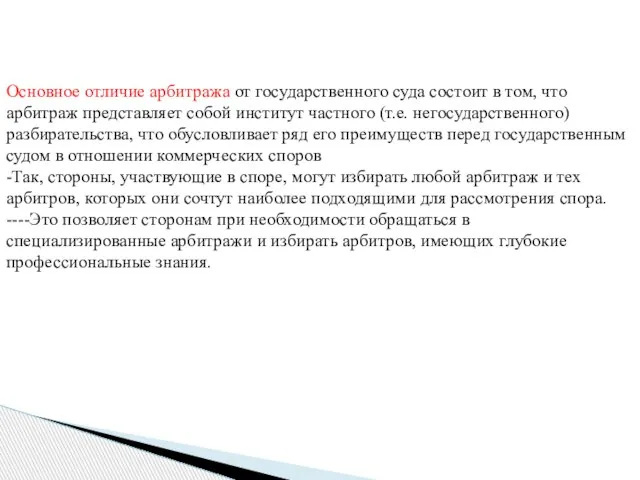 Основное отличие арбитража от государственного суда состоит в том, что арбитраж представляет собой институт частного (т.е. негосударственного) разбирательства, что обусловливает ряд его преимуществ перед государственным судом в отношении коммерческих споров
-Так, стороны, участвующие в споре, могут избирать любой арбитраж и тех арбитров, которых они сочтут наиболее подходящими для рассмотрения спора.
----Это позволяет сторонам при необходимости обращаться в специализированные арбитражи и избирать арбитров, имеющих глубокие профессиональные знания.